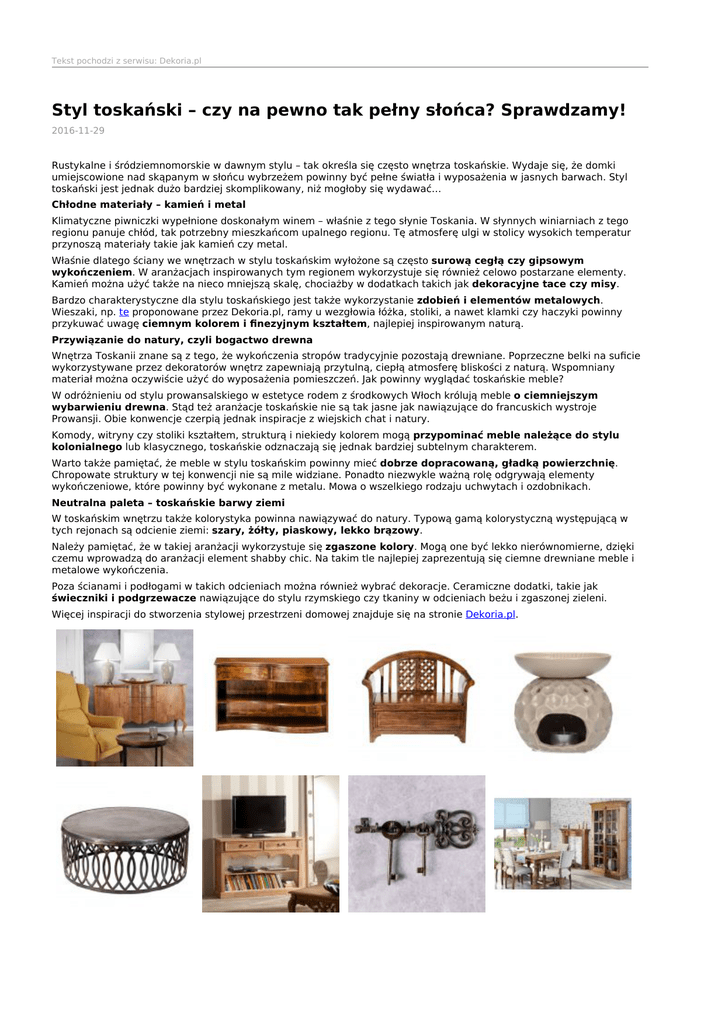 Tekst pochodzi z serwisu: Dekoria.pl

Styl toskański – czy na pewno tak pełny słońca? Sprawdzamy!

2016-11-29

Rustykalne i śródziemnomorskie w dawnym stylu – tak określa się często wnętrza toskańskie. Wydaje się, że domki umiejscowione nad skąpanym w słońcu wybrzeżem powinny być pełne światła i wyposażenia w jasnych barwach. Styl toskański jest jednak dużo bardziej skomplikowany, niż mogłoby się wydawać...

Chłodne materiały – kamień i metal

Klimatyczne piwniczki wypełnione doskonałym winem – właśnie z tego słynie Toskania. W słynnych winiarniach z tego regionu panuje chłód, tak potrzebny mieszkańcom upalnego regionu. Tę atmosferę ulgi w stolicy wysokich temperatur przynoszą materiały takie jak kamień czy metal.

Właśnie dlatego ściany we wnętrzach w stylu toskańskim wyłożone są często surową cegłą czy gipsowym wykończeniem. W aranżacjach inspirowanych tym regionem wykorzystuje się również celowo postarzane elementy. Kamień można użyć także na nieco mniejszą skalę, chociażby w dodatkach takich jak dekoracyjne tace czy misy.

Bardzo charakterystyczne dla stylu toskańskiego jest także wykorzystanie zdobień i elementów metalowych. Wieszaki, np. te proponowane przez Dekoria.pl, ramy u wezgłowia łóżka, stoliki, a nawet klamki czy haczyki powinny przykuwać uwagę ciemnym kolorem i finezyjnym kształtem, najlepiej inspirowanym naturą.

Przywiązanie do natury, czyli bogactwo drewna

Wnętrza Toskanii znane są z tego, że wykończenia stropów tradycyjnie pozostają drewniane. Poprzeczne belki na suficie wykorzystywane przez dekoratorów wnętrz zapewniają przytulną, ciepłą atmosferę bliskości z naturą. Wspomniany materiał można oczywiście użyć do wyposażenia pomieszczeń. Jak powinny wyglądać toskańskie meble?

W odróżnieniu od stylu prowansalskiego w estetyce rodem z środkowych Włoch królują meble o ciemniejszym wybarwieniu drewna. Stąd też aranżacje toskańskie nie są tak jasne jak nawiązujące do francuskich wystroje Prowansji. Obie konwencje czerpią jednak inspiracje z wiejskich chat i natury.

Komody, witryny czy stoliki kształtem, strukturą i niekiedy kolorem mogą przypominać meble należące do stylu kolonialnego lub klasycznego, toskańskie odznaczają się jednak bardziej subtelnym charakterem.

Warto także pamiętać, że meble w stylu toskańskim powinny mieć dobrze dopracowaną, gładką powierzchnię. Chropowate struktury w tej konwencji nie są mile widziane. Ponadto niezwykle ważną rolę odgrywają elementy wykończeniowe, które powinny być wykonane z metalu. Mowa o wszelkiego rodzaju uchwytach i ozdobnikach.

Neutralna paleta – toskańskie barwy ziemi

W toskańskim wnętrzu także kolorystyka powinna nawiązywać do natury. Typową gamą kolorystyczną występującą w tych rejonach są odcienie ziemi: szary, żółty, piaskowy, lekko brązowy.

Należy pamiętać, że w takiej aranżacji wykorzystuje się zgaszone kolory. Mogą one być lekko nierównomierne, dzięki czemu wprowadzą do aranżacji element shabby chic. Na takim tle najlepiej zaprezentują się ciemne drewniane meble i metalowe wykończenia.

Poza ścianami i podłogami w takich odcieniach można również wybrać dekoracje. Ceramiczne dodatki, takie jak świeczniki i podgrzewacze nawiązujące do stylu rzymskiego czy tkaniny w odcieniach beżu i zgaszonej zieleni.

Więcej inspiracji do stworzenia stylowej przestrzeni domowej znajduje się na stronie Dekoria.pl.